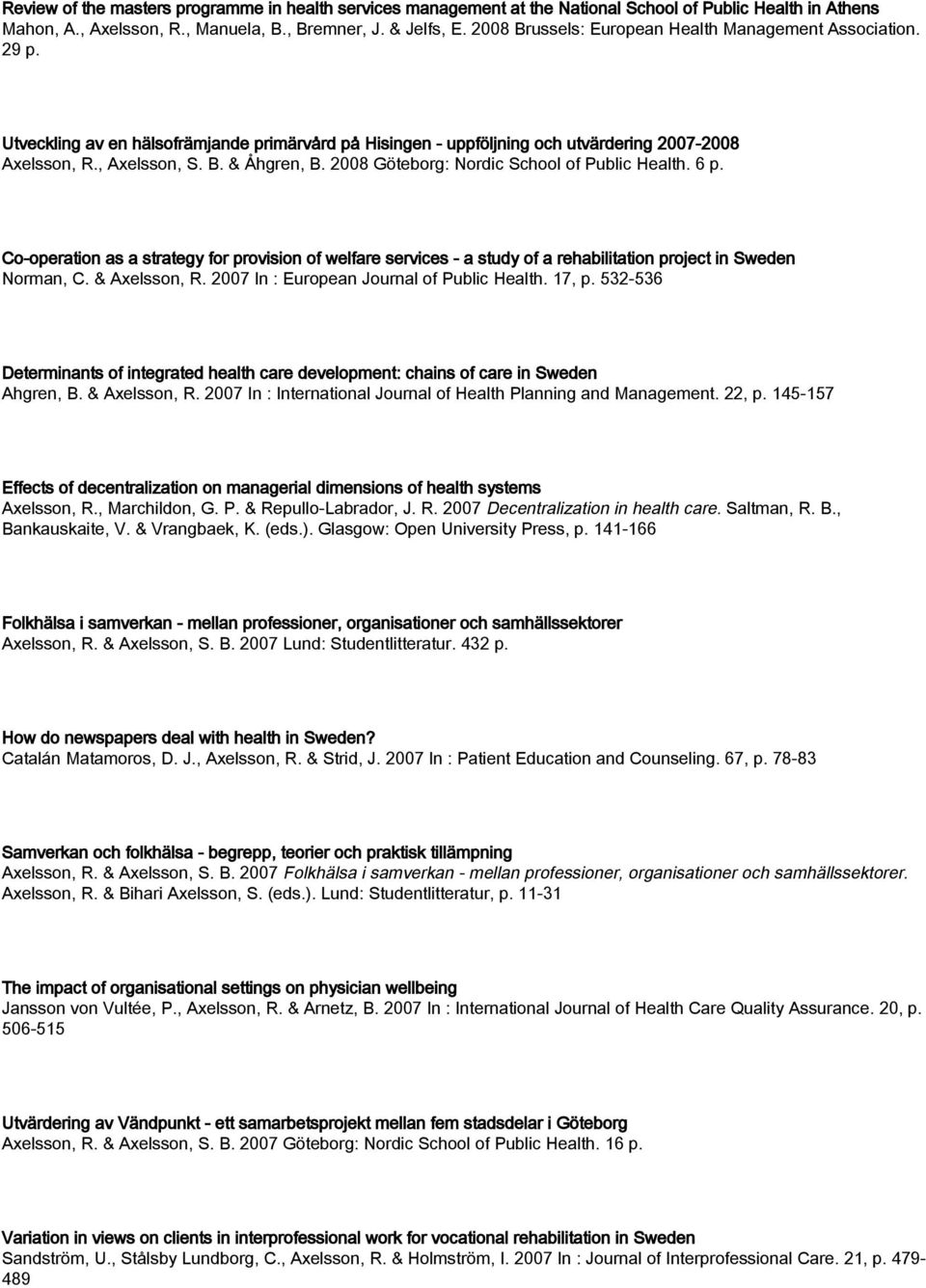 Review of the masters programme in health services management at the National School of Public Health in Athens
Mahon, A., Axelsson, R., Manuela, B., Bremner, J. & Jelfs, E. 2008 Brussels: European Health Management Association. 29 p.

Utveckling av en hälsofrämjande primärvård på Hisingen - uppföljning och utvärdering 2007-2008
Axelsson, R., Axelsson, S. B. & Åhgren, B. 2008 Göteborg: Nordic School of Public Health. 6 p.

Co-operation as a strategy for provision of welfare services - a study of a rehabilitation project in Sweden
Norman, C. & Axelsson, R. 2007 In : European Journal of Public Health. 17, p. 532-536

Determinants of integrated health care development: chains of care in Sweden
Ahgren, B. & Axelsson, R. 2007 In : International Journal of Health Planning and Management. 22, p. 145-157

Effects of decentralization on managerial dimensions of health systems
Axelsson, R., Marchildon, G. P. & Repullo-Labrador, J. R. 2007 Decentralization in health care. Saltman, R. B., Bankauskaite, V. & Vrangbaek, K. (eds.). Glasgow: Open University Press, p. 141-166

Folkhälsa i samverkan - mellan professioner, organisationer och samhällssektorer
Axelsson, R. & Axelsson, S. B. 2007 Lund: Studentlitteratur. 432 p.

How do newspapers deal with health in Sweden?
Catalán Matamoros, D. J., Axelsson, R. & Strid, J. 2007 In : Patient Education and Counseling. 67, p. 78-83

Samverkan och folkhälsa - begrepp, teorier och praktisk tillämpning
Axelsson, R. & Axelsson, S. B. 2007 Folkhälsa i samverkan - mellan professioner, organisationer och samhällssektorer. Axelsson, R. & Bihari Axelsson, S. (eds.). Lund: Studentlitteratur, p. 11-31

The impact of organisational settings on physician wellbeing
Jansson von Vultée, P., Axelsson, R. & Arnetz, B. 2007 In : International Journal of Health Care Quality Assurance. 20, p. 506-515

Utvärdering av Vändpunkt - ett samarbetsprojekt mellan fem stadsdelar i Göteborg
Axelsson, R. & Axelsson, S. B. 2007 Göteborg: Nordic School of Public Health. 16 p.

Variation in views on clients in interprofessional work for vocational rehabilitation in Sweden
Sandström, U., Stålsby Lundborg, C., Axelsson, R. & Holmström, I. 2007 In : Journal of Interprofessional Care. 21, p. 479-489